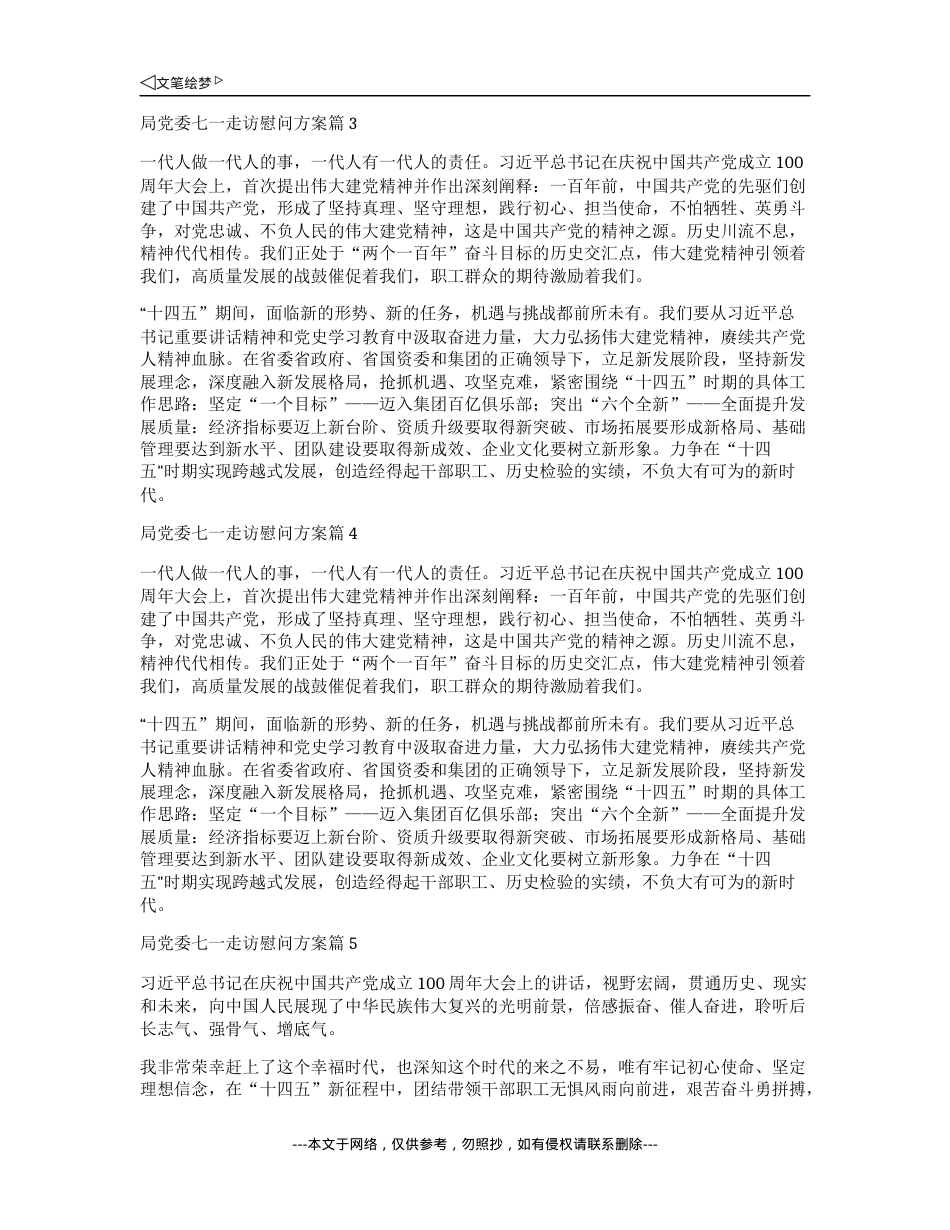 ◁文笔绘梦▷

局党委七一走访慰问方案篇 3

一代人做一代人的事，一代人有一代人的责任。习近平总书记在庆祝中国共产党成立 100 周年大会上，首次提出伟大建党精神并作出深刻阐释：一百年前，中国共产党的先驱们创建了中国共产党，形成了坚持真理、坚守理想，践行初心、担当使命，不怕牺牲、英勇斗争，对党忠诚、不负人民的伟大建党精神，这是中国共产党的精神之源。历史川流不息，精神代代相传。我们正处于“两个一百年”奋斗目标的历史交汇点，伟大建党精神引领着我们，高质量发展的战鼓催促着我们，职工群众的期待激励着我们。

“十四五”期间，面临新的形势、新的任务，机遇与挑战都前所未有。我们要从习近平总书记重要讲话精神和党史学习教育中汲取奋进力量，大力弘扬伟大建党精神，赓续共产党人精神血脉。在省委省政府、省国资委和集团的正确领导下，立足新发展阶段，坚持新发展理念，深度融入新发展格局，抢抓机遇、攻坚克难，紧密围绕“十四五”时期的具体工作思路：坚定“一个目标”——迈入集团百亿俱乐部；突出“六个全新”——全面提升发展质量：经济指标要迈上新台阶、资质升级要取得新突破、市场拓展要形成新格局、基础管理要达到新水平、团队建设要取得新成效、企业文化要树立新形象。力争在“十四五"时期实现跨越式发展，创造经得起干部职工、历史检验的实绩，不负大有可为的新时代。

局党委七一走访慰问方案篇 4

一代人做一代人的事，一代人有一代人的责任。习近平总书记在庆祝中国共产党成立 100 周年大会上，首次提出伟大建党精神并作出深刻阐释：一百年前，中国共产党的先驱们创建了中国共产党，形成了坚持真理、坚守理想，践行初心、担当使命，不怕牺牲、英勇斗争，对党忠诚、不负人民的伟大建党精神，这是中国共产党的精神之源。历史川流不息，精神代代相传。我们正处于“两个一百年”奋斗目标的历史交汇点，伟大建党精神引领着我们，高质量发展的战鼓催促着我们，职工群众的期待激励着我们。

“十四五”期间，面临新的形势、新的任务，机遇与挑战都前所未有。我们要从习近平总书记重要讲话精神和党史学习教育中汲取奋进力量，大力弘扬伟大建党精神，赓续共产党人精神血脉。在省委省政府、省国资委和集团的正确领导下，立足新发展阶段，坚持新发展理念，深度融入新发展格局，抢抓机遇、攻坚克难，紧密围绕“十四五”时期的具体工作思路：坚定“一个目标”——迈入集团百亿俱乐部；突出“六个全新”——全面提升发展质量：经济指标要迈上新台阶、资质升级要取得新突破、市场拓展要形成新格局、基础管理要达到新水平、团队建设要取得新成效、企业文化要树立新形象。力争在“十四五"时期实现跨越式发展，创造经得起干部职工、历史检验的实绩，不负大有可为的新时代。

局党委七一走访慰问方案篇 5

习近平总书记在庆祝中国共产党成立 100 周年大会上的讲话，视野宏阔，贯通历史、现实和未来，向中国人民展现了中华民族伟大复兴的光明前景，倍感振奋、催人奋进，聆听后长志气、强骨气、增底气。

我非常荣幸赶上了这个幸福时代，也深知这个时代的来之不易，唯有牢记初心使命、坚定理想信念，在“十四五”新征程中，团结带领干部职工无惧风雨向前进，艰苦奋斗勇拼搏，

---本文于网络，仅供参考，勿照抄，如有侵权请联系删除---